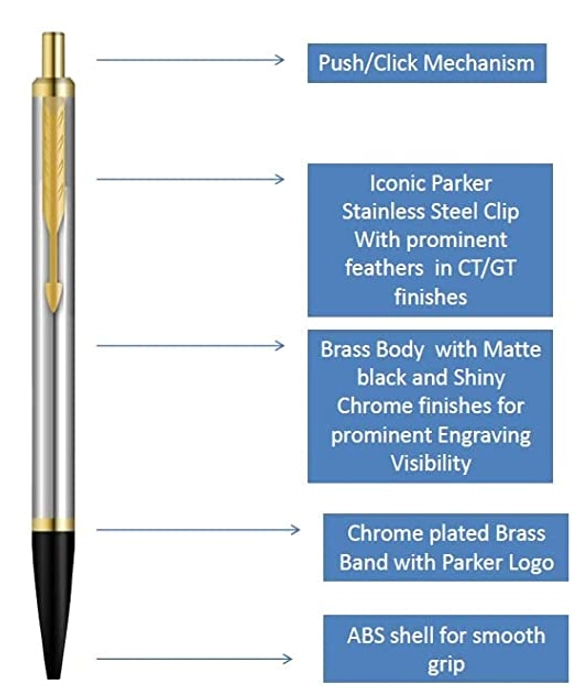 Push/Click Mechanism

Iconic Parker Stainless Steel Clip With prominent feathers in CT/GT finishes

Brass Body with Matte black and Shiny Chrome finishes for prominent Engraving Visibility

Chrome plated Brass Band with Parker Logo

ABS shell for smooth grip